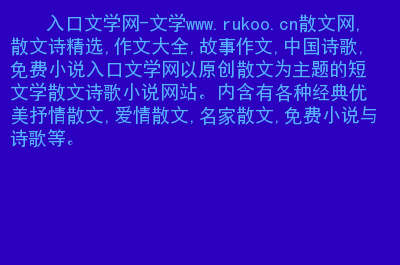 入口文学网-文学www.rukoo.cn散文网,散文诗精选,作文大全,故事作文,中国诗歌,免费小说入口文学网以原创散文为主题的短文学散文诗歌小说网站。内含有各种经典优美抒情散文,爱情散文,名家散文,免费小说与诗歌等。